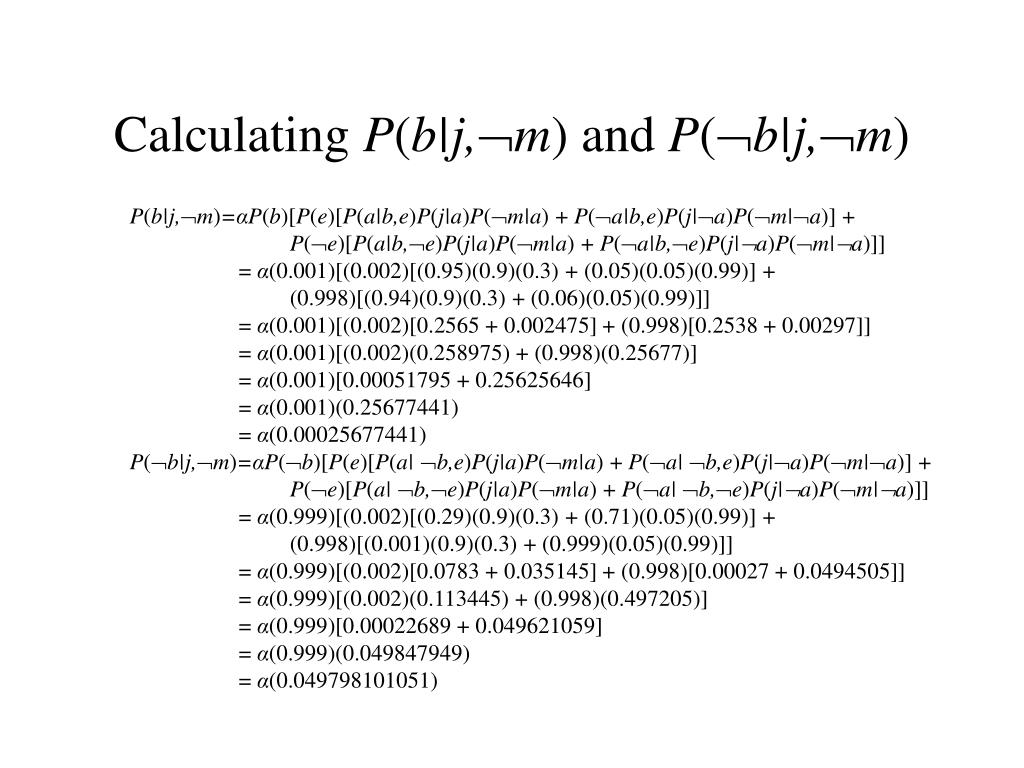 Calculating $P(b|j,\neg m)$ and $P(\neg b|j,\neg m)$

$P(b|j,\neg m)=\alpha P(b)[P(e)[P(a|b,e)P(j|a)P(\neg m|a) + P(\neg a|b,e)P(j|\neg a)P(\neg m|\neg a)] +$
$P(\neg e)[P(a|b,\neg e)P(j|a)P(\neg m|a) + P(\neg a|b,\neg e)P(j|\neg a)P(\neg m|\neg a)]]$
$= \alpha(0.001)[(0.002)[(0.95)(0.9)(0.3) + (0.05)(0.05)(0.99)] +$
$(0.998)[(0.94)(0.9)(0.3) + (0.06)(0.05)(0.99)]]$
$= \alpha(0.001)[(0.002)[0.2565 + 0.002475] + (0.998)[0.2538 + 0.00297]]$
$= \alpha(0.001)[(0.002)(0.258975) + (0.998)(0.25677)]$
$= \alpha(0.001)[0.00051795 + 0.25625646]$
$= \alpha(0.001)(0.25677441)$
$= \alpha(0.00025677441)$
$P(\neg b|j,\neg m)=\alpha P(\neg b)[P(e)[P(a| \neg b,e)P(j|a)P(\neg m|a) + P(\neg a| \neg b,e)P(j|\neg a)P(\neg m|\neg a)] +$
$P(\neg e)[P(a| \neg b,\neg e)P(j|a)P(\neg m|a) + P(\neg a| \neg b,\neg e)P(j|\neg a)P(\neg m|\neg a)]]$
$= \alpha(0.999)[(0.002)[(0.29)(0.9)(0.3) + (0.71)(0.05)(0.99)] +$
$(0.998)[(0.001)(0.9)(0.3) + (0.999)(0.05)(0.99)]]$
$= \alpha(0.999)[(0.002)[0.0783 + 0.035145] + (0.998)[0.00027 + 0.0494505]]$
$= \alpha(0.999)[(0.002)(0.113445) + (0.998)(0.497205)]$
$= \alpha(0.999)[0.00022689 + 0.049621059]$
$= \alpha(0.999)(0.049847949)$
$= \alpha(0.049798101051)$